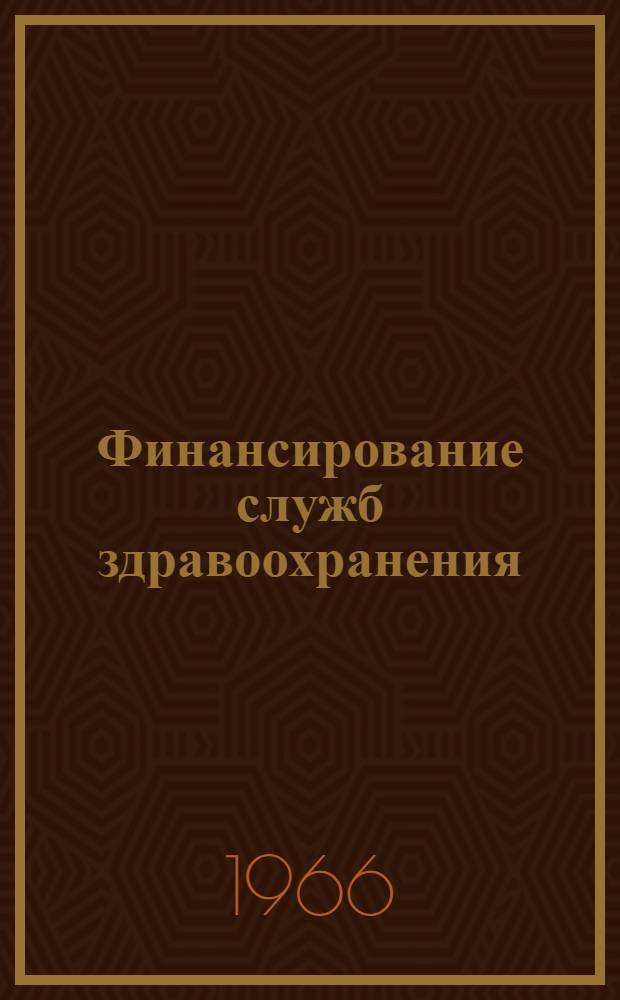 Финансирование служб здравоохранения

1966